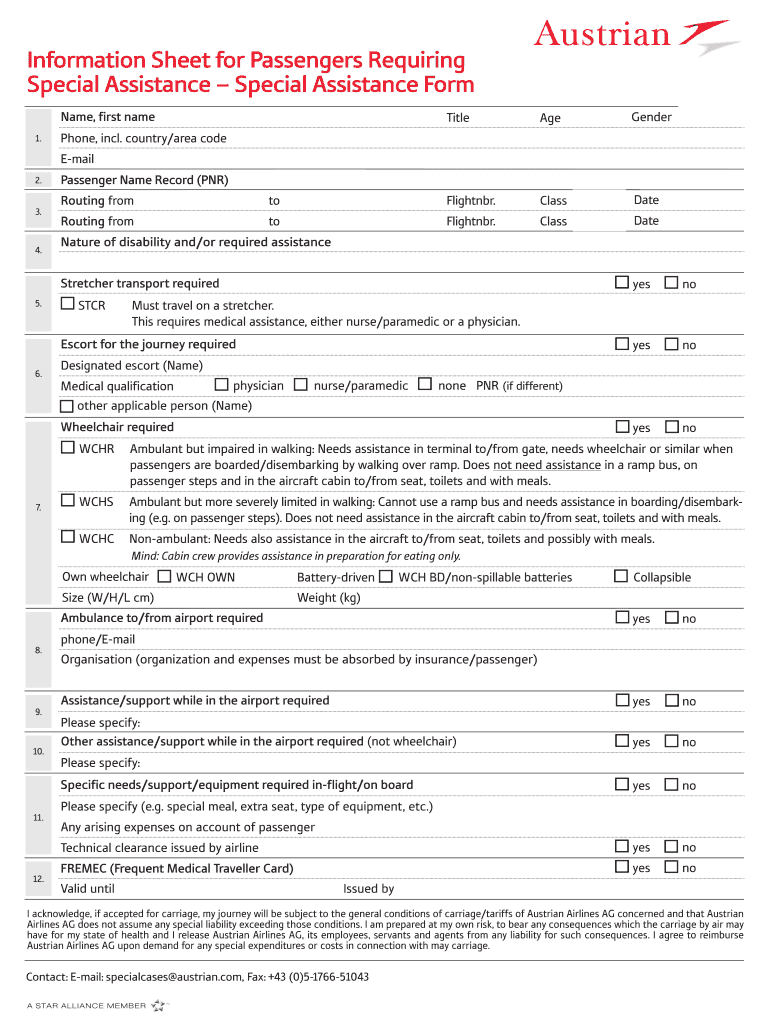 Austrian

Information Sheet for Passengers Requiring Special Assistance – Special Assistance Form

1. Name, first name Title Age Gender
Phone, incl. country/area code
E-mail

2. Passenger Name Record (PNR)

3. Routing from to Flightnbr. Class Date
Routing from to Flightnbr. Class Date

4. Nature of disability and/or required assistance

5. Stretcher transport required ☐ yes ☐ no
☐ STCR Must travel on a stretcher.
This requires medical assistance, either nurse/paramedic or a physician.

6. Escort for the journey required ☐ yes ☐ no
Designated escort (Name)
Medical qualification ☐ physician ☐ nurse/paramedic ☐ none PNR (if different)
☐ other applicable person (Name)

7. Wheelchair required ☐ yes ☐ no
☐ WCHR Ambulant but impaired in walking: Needs assistance in terminal to/from gate, needs wheelchair or similar when passengers are boarded/disembarking by walking over ramp. Does not need assistance in a ramp bus, on passenger steps and in the aircraft cabin to/from seat, toilets and with meals.
☐ WCHS Ambulant but more severely limited in walking: Cannot use a ramp bus and needs assistance in boarding/disembarking (e.g. on passenger steps). Does not need assistance in the aircraft cabin to/from seat, toilets and with meals.
☐ WCHC Non-ambulant: Needs also assistance in the aircraft to/from seat, toilets and possibly with meals.
Mind: Cabin crew provides assistance in preparation for eating only.
Own wheelchair ☐ WCH OWN Battery-driven ☐ WCH BD/non-spillable batteries ☐ Collapsible
Size (W/H/L cm) Weight (kg)

8. Ambulance to/from airport required ☐ yes ☐ no
phone/E-mail
Organisation (organization and expenses must be absorbed by insurance/passenger)

9. Assistance/support while in the airport required ☐ yes ☐ no
Please specify:

10. Other assistance/support while in the airport required (not wheelchair) ☐ yes ☐ no
Please specify:

11. Specific needs/support/equipment required in-flight/on board ☐ yes ☐ no
Please specify (e.g. special meal, extra seat, type of equipment, etc.)
Any arising expenses on account of passenger
Technical clearance issued by airline ☐ yes ☐ no

12. FREMEC (Frequent Medical Traveller Card) ☐ yes ☐ no
Valid until Issued by

I acknowledge, if accepted for carriage, my journey will be subject to the general conditions of carriage/tariffs of Austrian Airlines AG concerned and that Austrian Airlines AG does not assume any special liability exceeding those conditions. I am prepared at my own risk, to bear any consequences which the carriage by air may have for my state of health and I release Austrian Airlines AG, its employees, servants and agents from any liability for such consequences. I agree to reimburse Austrian Airlines AG upon demand for any special expenditures or costs in connection with may carriage.

Contact: E-mail: specialcases@austrian.com, Fax: +43 (0)5-1766-51043

A STAR ALLIANCE MEMBER